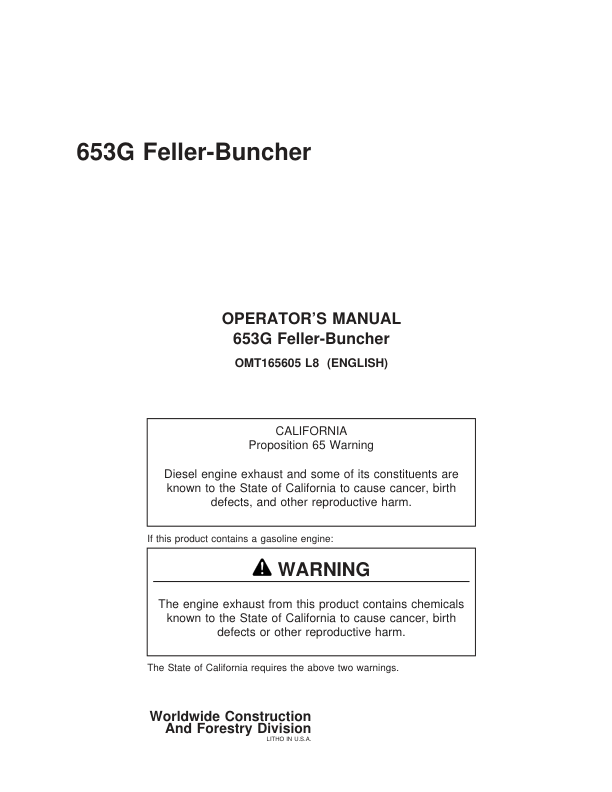 653G Feller-Buncher

OPERATOR'S MANUAL
653G Feller-Buncher
OMT165605 L8 (ENGLISH)

CALIFORNIA
Proposition 65 Warning

Diesel engine exhaust and some of its constituents are known to the State of California to cause cancer, birth defects, and other reproductive harm.

If this product contains a gasoline engine:

WARNING

The engine exhaust from this product contains chemicals known to the State of California to cause cancer, birth defects or other reproductive harm.

The State of California requires the above two warnings.

Worldwide Construction
And Forestry Division
LITHO IN U.S.A.